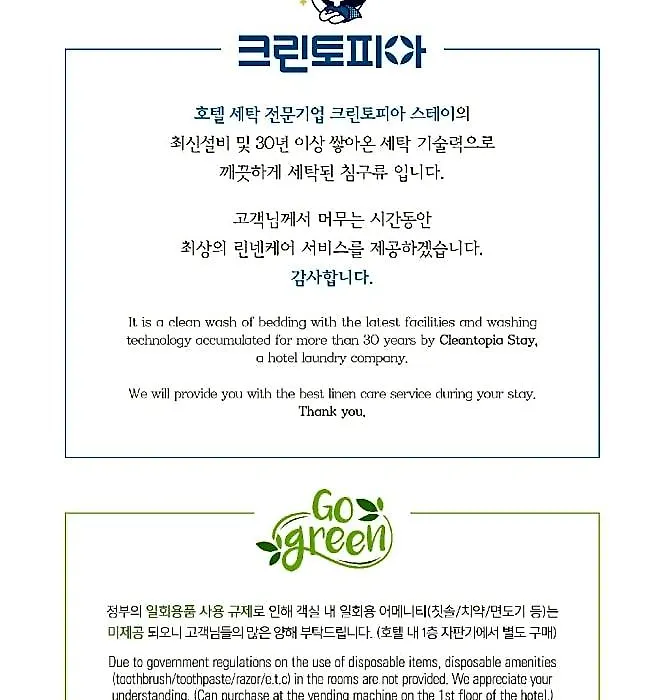 크린토피아

호텔 세탁 전문기업 크린토피아 스테이의
최신설비 및 30년 이상 쌓아온 세탁 기술력으로
깨끗하게 세탁된 침구류 입니다.

고객님께서 머무는 시간동안
최상의 린넨케어 서비스를 제공하겠습니다.
감사합니다.

It is a clean wash of bedding with the latest facilities and washing technology accumulated for more than 30 years by Cleantopia Stay, a hotel laundry company.

We will provide you with the best linen care service during your stay.
Thank you.

Go green

정부의 일회용품 사용 규제로 인해 객실 내 일회용 어메니티(칫솔/치약/면도기 등)는 미제공 되오니 고객님들의 많은 양해 부탁드립니다. (호텔 내 1층 자판기에서 별도 구매)

Due to government regulations on the use of disposable items, disposable amenities (toothbrush/toothpaste/razor/e.t.c) in the rooms are not provided. We appreciate your understanding. (Can purchase at the vending machine on the 1st floor of the hotel.)